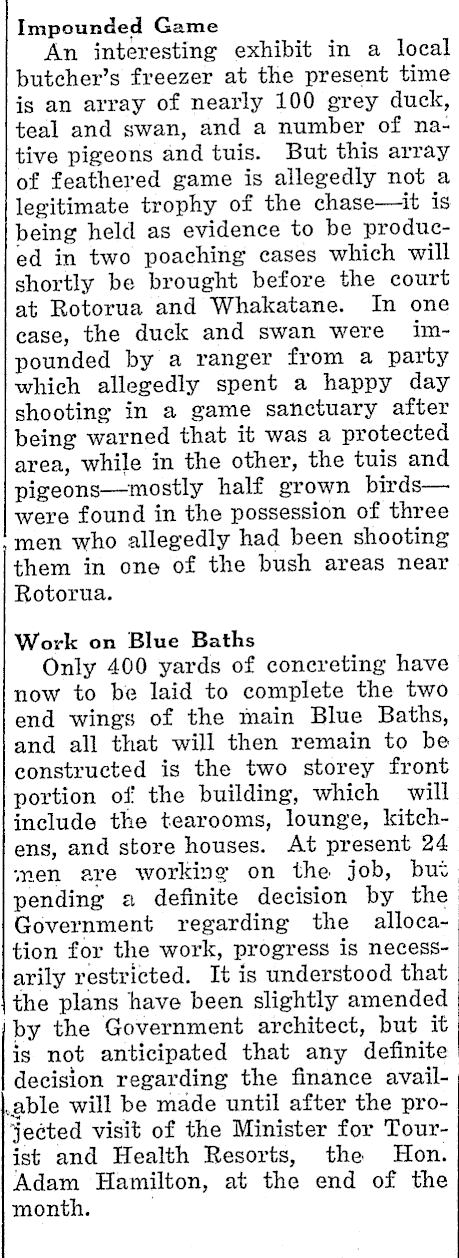 Impounded Game

An interesting exhibit in a local butcher's freezer at the present time is an array of nearly 100 grey duck, teal and swan, and a number of native pigeons and tuis. But this array of feathered game is allegedly not a legitimate trophy of the chase—it is being held as evidence to be produced in two poaching cases which will shortly be brought before the court at Rotorua and Whakatane. In one case, the duck and swan were impounded by a ranger from a party which allegedly spent a happy day shooting in a game sanctuary after being warned that it was a protected area, while in the other, the tuis and pigeons—mostly half grown birds—were found in the possession of three men who allegedly had been shooting them in one of the bush areas near Rotorua.

Work on Blue Baths

Only 400 yards of concreting have now to be laid to complete the two end wings of the main Blue Baths, and all that will then remain to be constructed is the two storey front portion of the building, which will include the tearooms, lounge, kitchens, and store houses. At present 24 men are working on the job, but pending a definite decision by the Government regarding the allocation for the work, progress is necessarily restricted. It is understood that the plans have been slightly amended by the Government architect, but it is not anticipated that any definite decision regarding the finance available will be made until after the projected visit of the Minister for Tourist and Health Resorts, the Hon. Adam Hamilton, at the end of the month.